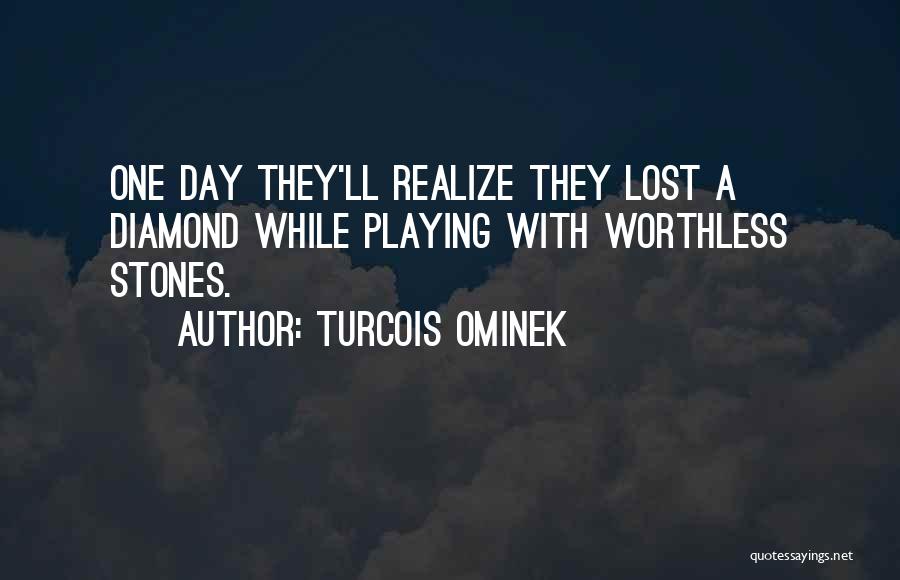 ONE DAY THEY'LL REALIZE THEY LOST A DIAMOND WHILE PLAYING WITH WORTHLESS STONES.

AUTHOR: TURCOIS OMINEK

quotessayings.net